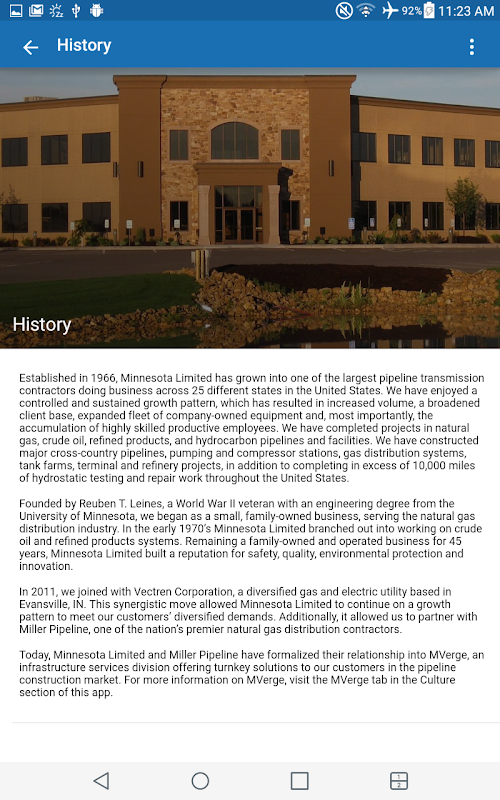 92% 11:23 AM

History

History

Established in 1966, Minnesota Limited has grown into one of the largest pipeline transmission contractors doing business across 25 different states in the United States. We have enjoyed a controlled and sustained growth pattern, which has resulted in increased volume, a broadened client base, expanded fleet of company-owned equipment and, most importantly, the accumulation of highly skilled productive employees. We have completed projects in natural gas, crude oil, refined products, and hydrocarbon pipelines and facilities. We have constructed major cross-country pipelines, pumping and compressor stations, gas distribution systems, tank farms, terminal and refinery projects, in addition to completing in excess of 10,000 miles of hydrostatic testing and repair work throughout the United States.

Founded by Reuben T. Leines, a World War II veteran with an engineering degree from the University of Minnesota, we began as a small, family-owned business, serving the natural gas distribution industry. In the early 1970's Minnesota Limited branched out into working on crude oil and refined products systems. Remaining a family-owned and operated business for 45 years, Minnesota Limited built a reputation for safety, quality, environmental protection and innovation.

In 2011, we joined with Vectren Corporation, a diversified gas and electric utility based in Evansville, IN. This synergistic move allowed Minnesota Limited to continue on a growth pattern to meet our customers' diversified demands. Additionally, it allowed us to partner with Miller Pipeline, one of the nation's premier natural gas distribution contractors.

Today, Minnesota Limited and Miller Pipeline have formalized their relationship into MVerge, an infrastructure services division offering turnkey solutions to our customers in the pipeline construction market. For more information on MVerge, visit the MVerge tab in the Culture section of this app.

1
2